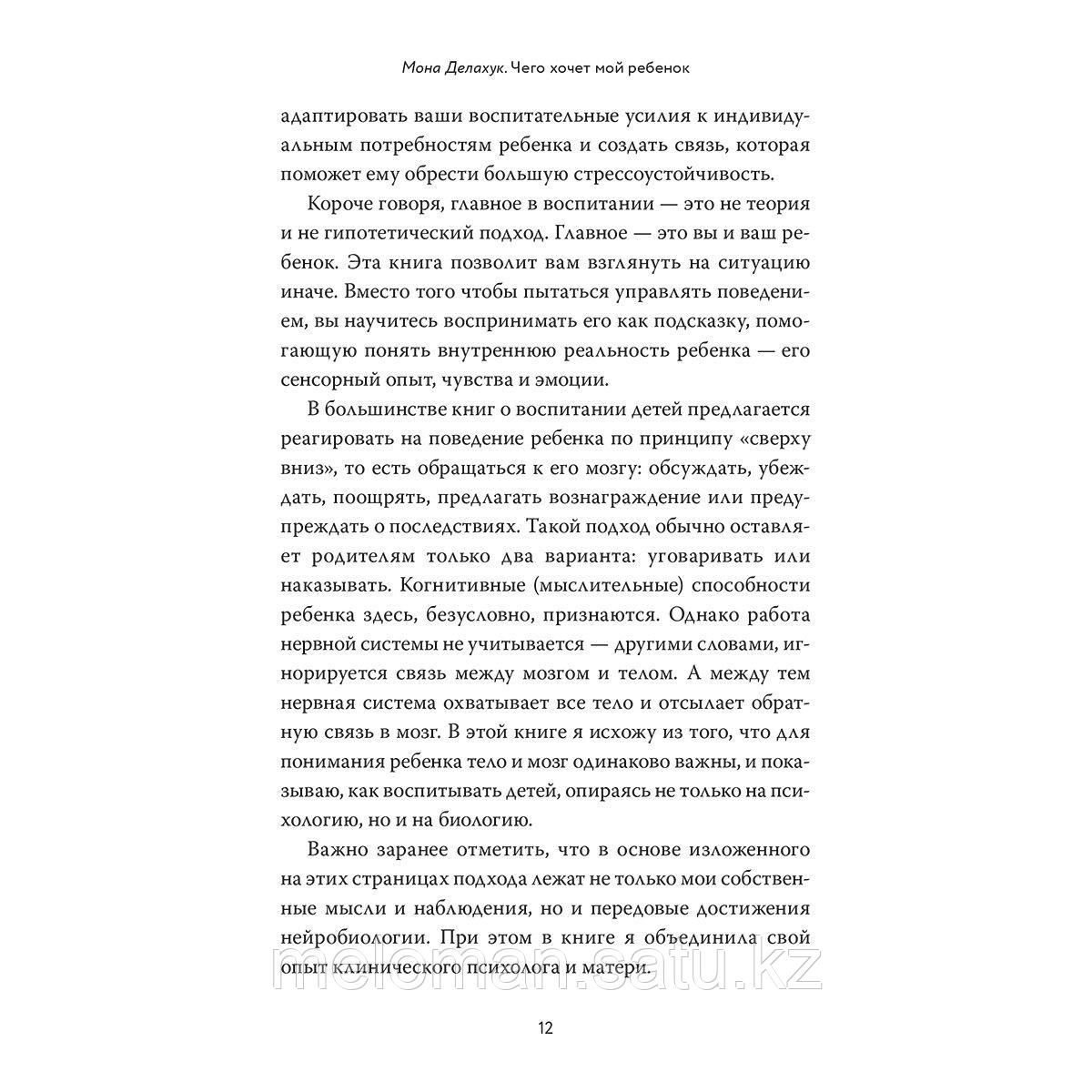 Мона Делахук. Чего хочет мой ребенок

адаптировать ваши воспитательные усилия к индивидуальным потребностям ребенка и создать связь, которая поможет ему обрести большую стрессоустойчивость.

Короче говоря, главное в воспитании — это не теория и не гипотетический подход. Главное — это вы и ваш ребенок. Эта книга позволит вам взглянуть на ситуацию иначе. Вместо того чтобы пытаться управлять поведением, вы научитесь воспринимать его как подсказку, помогающую понять внутреннюю реальность ребенка — его сенсорный опыт, чувства и эмоции.

В большинстве книг о воспитании детей предлагается реагировать на поведение ребенка по принципу «сверху вниз», то есть обращаться к его мозгу: обсуждать, убеждать, поощрять, предлагать вознаграждение или предупреждать о последствиях. Такой подход обычно оставляет родителям только два варианта: уговаривать или наказывать. Когнитивные (мыслительные) способности ребенка здесь, безусловно, признаются. Однако работа нервной системы не учитывается — другими словами, игнорируется связь между мозгом и телом. А между тем нервная система охватывает все тело и отсылает обратную связь в мозг. В этой книге я исхожу из того, что для понимания ребенка тело и мозг одинаково важны, и показываю, как воспитывать детей, опираясь не только на психологию, но и на биологию.

Важно заранее отметить, что в основе изложенного на этих страницах подхода лежат не только мои собственные мысли и наблюдения, но и передовые достижения нейробиологии. При этом в книге я объединила свой опыт клинического психолога и матери.

meloman.satu.kz

12